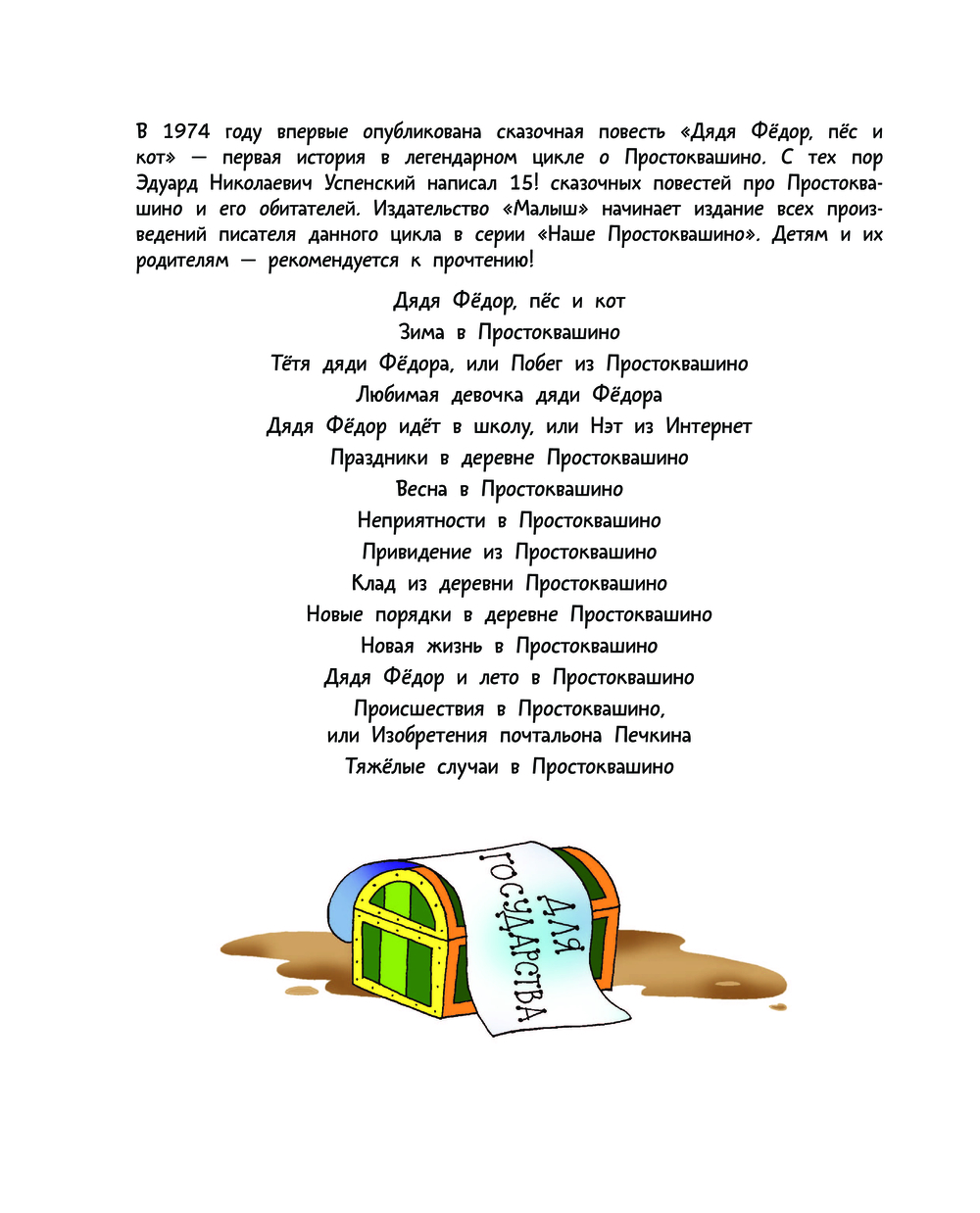 В 1974 году впервые опубликована сказочная повесть «Дядя Фёдор, пёс и кот» — первая история в легендарном цикле о Простоквашино. С тех пор Эдуард Николаевич Успенский написал 15! сказочных повестей про Простоквашино и его обитателей. Издательство «Малыш» начинает издание всех произведений писателя данного цикла в серии «Наше Простоквашино». Детям и их родителям — рекомендуется к прочтению!

Дядя Фёдор, пёс и кот
Зима в Простоквашино
Тётя дяди Фёдора, или Побег из Простоквашино
Любимая девочка дяди Фёдора
Дядя Фёдор идёт в школу, или Нэт из Интернет
Праздники в деревне Простоквашино
Весна в Простоквашино
Неприятности в Простоквашино
Привидение из Простоквашино
Клад из деревни Простоквашино
Новые порядки в деревне Простоквашино
Новая жизнь в Простоквашино
Дядя Фёдор и лето в Простоквашино
Происшествия в Простоквашино, или Изобретения почтальона Печкина
Тяжёлые случаи в Простоквашино

ДЛЯ ГОСУДАРСТВА